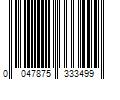 0 047875 333499